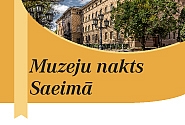 Muzeju nakts Saeimā